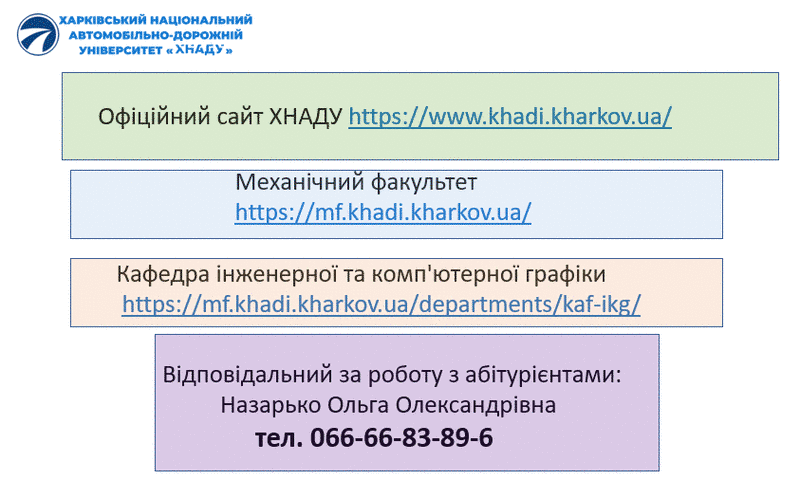 ХАРКІВСЬКИЙ НАЦІОНАЛЬНИЙ АВТОМОБІЛЬНО-ДОРОЖНІЙ УНІВЕРСИТЕТ «ХНАДУ»

Офіційний сайт ХНАДУ https://www.khadi.kharkov.ua/

Механічний факультет
https://mf.khadi.kharkov.ua/

Кафедра інженерної та комп'ютерної графіки
https://mf.khadi.kharkov.ua/departments/kaf-ikg/

Відповідальний за роботу з абітурієнтами:
Назарько Ольга Олександрівна
тел. 066-66-83-89-6